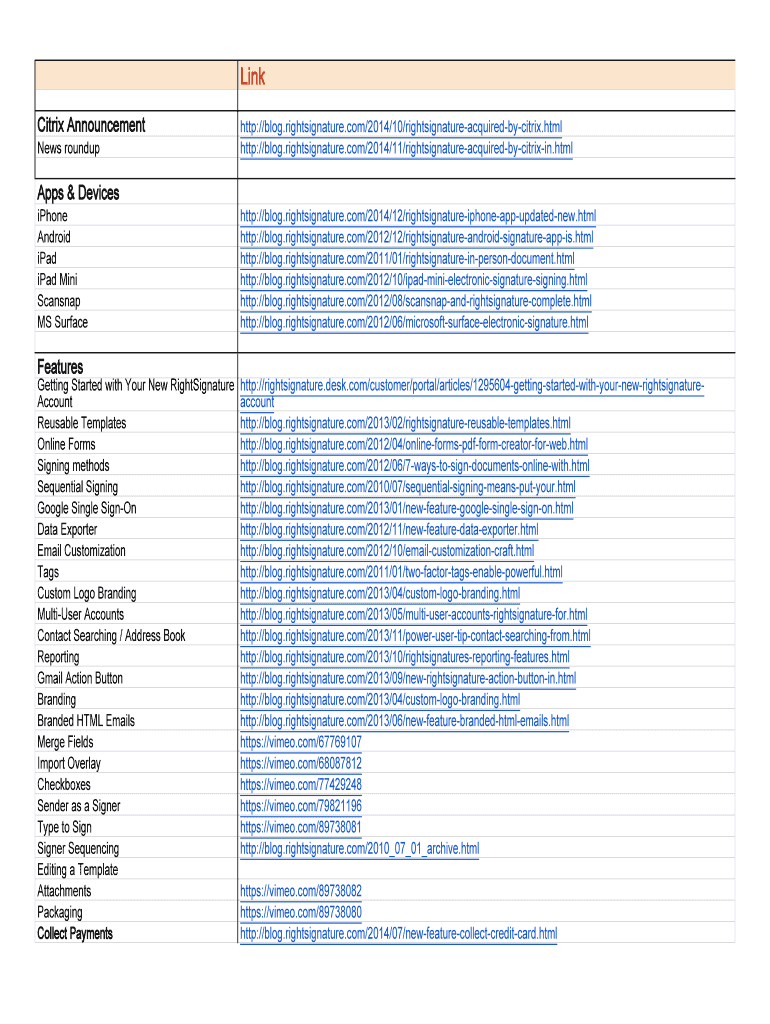 | | Link |
|---|---|
| | |
| Citrix Announcement | http://blog.rightsignature.com/2014/10/rightsignature-acquired-by-citrix.html |
| News roundup | http://blog.rightsignature.com/2014/11/rightsignature-acquired-by-citrix-in.html |
| | |
| Apps & Devices | |
| iPhone | http://blog.rightsignature.com/2014/12/rightsignature-iphone-app-updated-new.html |
| Android | http://blog.rightsignature.com/2012/12/rightsignature-android-signature-app-is.html |
| iPad | http://blog.rightsignature.com/2011/01/rightsignature-in-person-document.html |
| iPad Mini | http://blog.rightsignature.com/2012/10/ipad-mini-electronic-signature-signing.html |
| Scansnap | http://blog.rightsignature.com/2012/08/scansnap-and-rightsignature-complete.html |
| MS Surface | http://blog.rightsignature.com/2012/06/microsoft-surface-electronic-signature.html |
| | |
| Features | |
| Getting Started with Your New RightSignature Account | http://rightsignature.desk.com/customer/portal/articles/1295604-getting-started-with-your-new-rightsignature-account |
| Reusable Templates | http://blog.rightsignature.com/2013/02/rightsignature-reusable-templates.html |
| Online Forms | http://blog.rightsignature.com/2012/04/online-forms-pdf-form-creator-for-web.html |
| Signing methods | http://blog.rightsignature.com/2012/06/7-ways-to-sign-documents-online-with.html |
| Sequential Signing | http://blog.rightsignature.com/2010/07/sequential-signing-means-put-your.html |
| Google Single Sign-On | http://blog.rightsignature.com/2013/01/new-feature-google-single-sign-on.html |
| Data Exporter | http://blog.rightsignature.com/2012/11/new-feature-data-exporter.html |
| Email Customization | http://blog.rightsignature.com/2012/10/email-customization-craft.html |
| Tags | http://blog.rightsignature.com/2011/01/two-factor-tags-enable-powerful.html |
| Custom Logo Branding | http://blog.rightsignature.com/2013/04/custom-logo-branding.html |
| Multi-User Accounts | http://blog.rightsignature.com/2013/05/multi-user-accounts-rightsignature-for.html |
| Contact Searching / Address Book | http://blog.rightsignature.com/2013/11/power-user-tip-contact-searching-from.html |
| Reporting | http://blog.rightsignature.com/2013/10/rightsignatures-reporting-features.html |
| Gmail Action Button | http://blog.rightsignature.com/2013/09/new-rightsignature-action-button-in.html |
| Branding | http://blog.rightsignature.com/2013/04/custom-logo-branding.html |
| Branded HTML Emails | http://blog.rightsignature.com/2013/06/new-feature-branded-html-emails.html |
| Merge Fields | https://vimeo.com/67769107 |
| Import Overlay | https://vimeo.com/68087812 |
| Checkboxes | https://vimeo.com/77429248 |
| Sender as a Signer | https://vimeo.com/79821196 |
| Type to Sign | https://vimeo.com/89738081 |
| Signer Sequencing | http://blog.rightsignature.com/2010_07_01_archive.html |
| Editing a Template | |
| Attachments | https://vimeo.com/89738082 |
| Packaging | https://vimeo.com/89738080 |
| Collect Payments | http://blog.rightsignature.com/2014/07/new-feature-collect-credit-card.html |